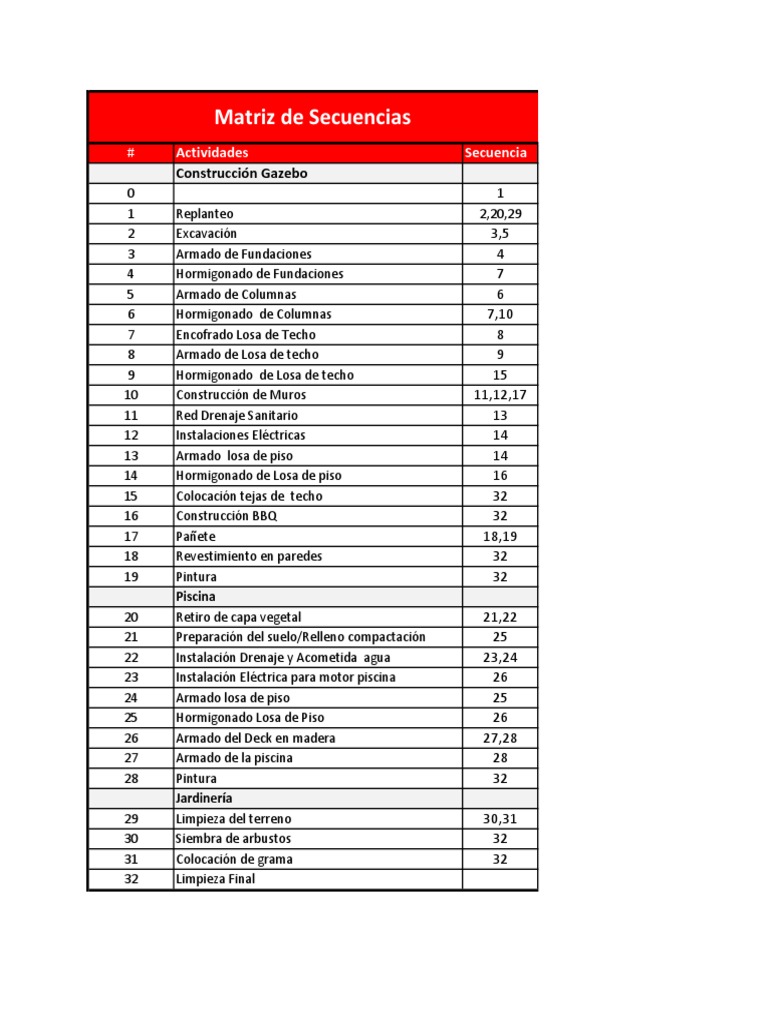 Matriz de Secuencias

| # | Actividades | Secuencia |
|---|---|---|
| | Construcción Gazebo | |
| 0 | | 1 |
| 1 | Replanteo | 2,20,29 |
| 2 | Excavación | 3,5 |
| 3 | Armado de Fundaciones | 4 |
| 4 | Hormigonado de Fundaciones | 7 |
| 5 | Armado de Columnas | 6 |
| 6 | Hormigonado de Columnas | 7,10 |
| 7 | Encofrado Losa de Techo | 8 |
| 8 | Armado de Losa de techo | 9 |
| 9 | Hormigonado de Losa de techo | 15 |
| 10 | Construcción de Muros | 11,12,17 |
| 11 | Red Drenaje Sanitario | 13 |
| 12 | Instalaciones Eléctricas | 14 |
| 13 | Armado losa de piso | 14 |
| 14 | Hormigonado de Losa de piso | 16 |
| 15 | Colocación tejas de techo | 32 |
| 16 | Construcción BBQ | 32 |
| 17 | Pañete | 18,19 |
| 18 | Revestimiento en paredes | 32 |
| 19 | Pintura | 32 |
| | Piscina | |
| 20 | Retiro de capa vegetal | 21,22 |
| 21 | Preparación del suelo/Relleno compactación | 25 |
| 22 | Instalación Drenaje y Acometida agua | 23,24 |
| 23 | Instalación Eléctrica para motor piscina | 26 |
| 24 | Armado losa de piso | 25 |
| 25 | Hormigonado Losa de Piso | 26 |
| 26 | Armado del Deck en madera | 27,28 |
| 27 | Armado de la piscina | 28 |
| 28 | Pintura | 32 |
| | Jardinería | |
| 29 | Limpieza del terreno | 30,31 |
| 30 | Siembra de arbustos | 32 |
| 31 | Colocación de grama | 32 |
| 32 | Limpieza Final | |